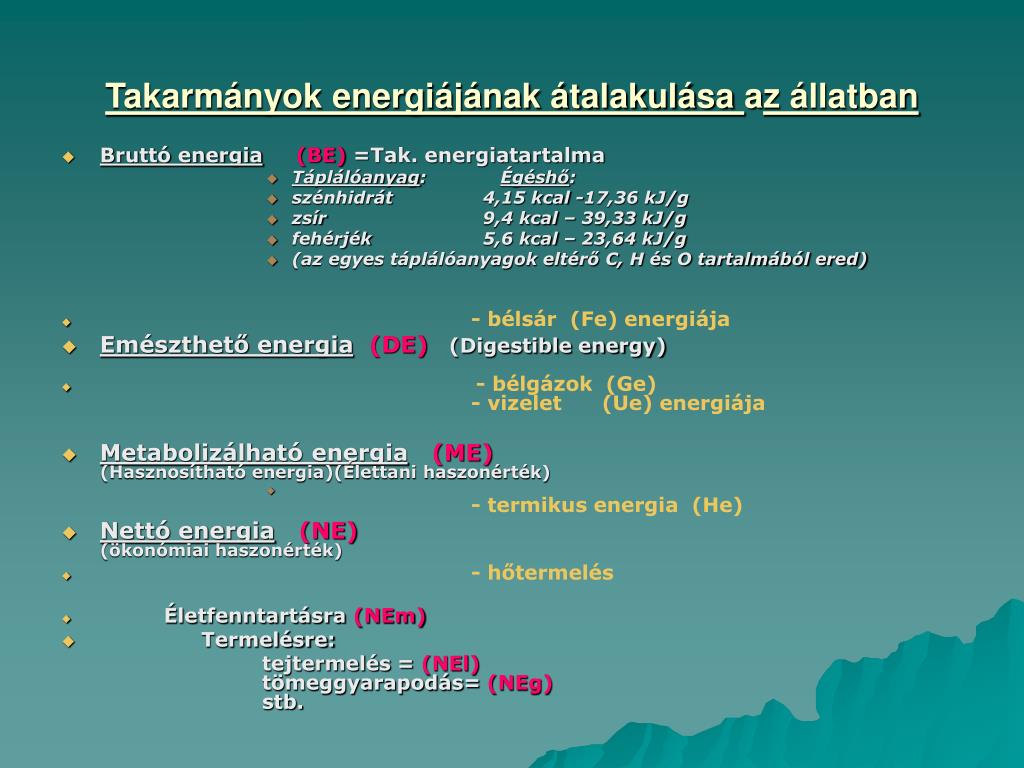 Takarmányok energiájának átalakulása az állatban

Bruttó energia (BE) =Tak. energiatartalma

Táplálóanyag: Égéshő:

szénhidrát 4,15 kcal -17,36 kJ/g

zsír 9,4 kcal – 39,33 kJ/g

fehérjék 5,6 kcal – 23,64 kJ/g

(az egyes táplálóanyagok eltérő C, H és O tartalmából ered)

- bélsár (Fe) energiája

Emészthető energia (DE) (Digestible energy)

- bélgázok (Ge)
- vizelet (Ue) energiája

Metabolizálható energia (ME)
(Hasznosítható energia)(Élettani haszonérték)

- termikus energia (He)

Nettó energia (NE)
(ökonómiai haszonérték)

- hőtermelés

Életfenntartásra (NEm)

Termelésre:

tejtermelés = (NEl)
tömeggyarapodás= (NEg)
stb.